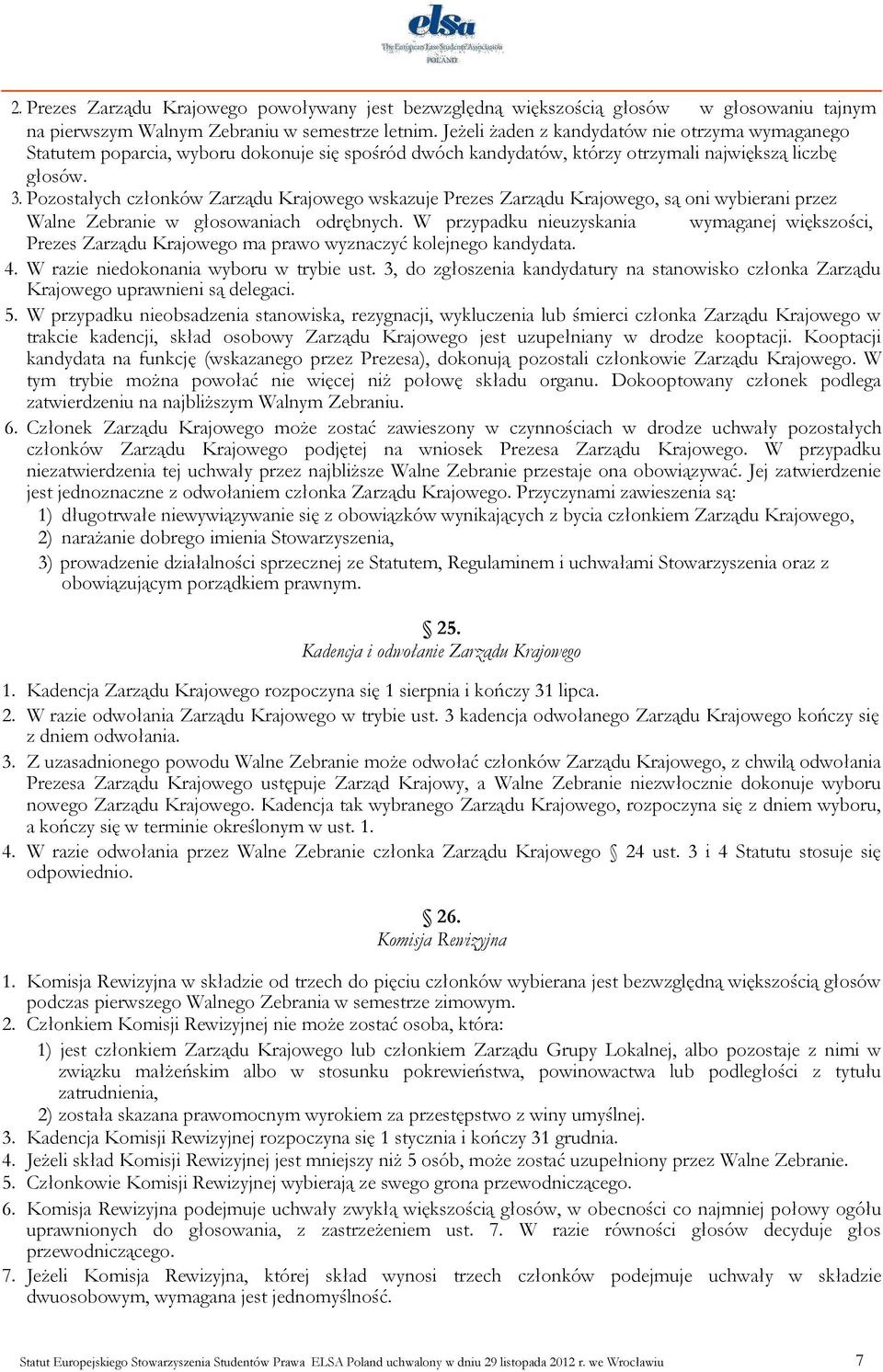 elsa
The European Law Students' Association
POLAND

2. Prezes Zarządu Krajowego powoływany jest bezwzględną większością głosów w głosowaniu tajnym na pierwszym Walnym Zebraniu w semestrze letnim. Jeżeli żaden z kandydatów nie otrzyma wymaganego Statutem poparcia, wyboru dokonuje się spośród dwóch kandydatów, którzy otrzymali największą liczbę głosów.
3. Pozostałych członków Zarządu Krajowego wskazuje Prezes Zarządu Krajowego, są oni wybierani przez Walne Zebranie w głosowaniach odrębnych. W przypadku nieuzyskania wymaganej większości, Prezes Zarządu Krajowego ma prawo wyznaczyć kolejnego kandydata.
4. W razie niedokonania wyboru w trybie ust. 3, do zgłoszenia kandydatury na stanowisko członka Zarządu Krajowego uprawnieni są delegaci.
5. W przypadku nieobsadzenia stanowiska, rezygnacji, wykluczenia lub śmierci członka Zarządu Krajowego w trakcie kadencji, skład osobowy Zarządu Krajowego jest uzupełniany w drodze kooptacji. Kooptacji kandydata na funkcję (wskazanego przez Prezesa), dokonują pozostali członkowie Zarządu Krajowego. W tym trybie można powołać nie więcej niż połowę składu organu. Dokooptowany członek podlega zatwierdzeniu na najbliższym Walnym Zebraniu.
6. Członek Zarządu Krajowego może zostać zawieszony w czynnościach w drodze uchwały pozostałych członków Zarządu Krajowego podjętej na wniosek Prezesa Zarządu Krajowego. W przypadku niezatwierdzenia tej uchwały przez najbliższe Walne Zebranie przestaje ona obowiązywać. Jej zatwierdzenie jest jednoznaczne z odwołaniem członka Zarządu Krajowego. Przyczynami zawieszenia są:
1) długotrwałe niewywiązywanie się z obowiązków wynikających z bycia członkiem Zarządu Krajowego,
2) narażanie dobrego imienia Stowarzyszenia,
3) prowadzenie działalności sprzecznej ze Statutem, Regulaminem i uchwałami Stowarzyszenia oraz z obowiązującym porządkiem prawnym.

§ 25.
Kadencja i odwołanie Zarządu Krajowego

1. Kadencja Zarządu Krajowego rozpoczyna się 1 sierpnia i kończy 31 lipca.
2. W razie odwołania Zarządu Krajowego w trybie ust. 3 kadencja odwołanego Zarządu Krajowego kończy się z dniem odwołania.
3. Z uzasadnionego powodu Walne Zebranie może odwołać członków Zarządu Krajowego, z chwilą odwołania Prezesa Zarządu Krajowego ustępuje Zarząd Krajowy, a Walne Zebranie niezwłocznie dokonuje wyboru nowego Zarządu Krajowego. Kadencja tak wybranego Zarządu Krajowego, rozpoczyna się z dniem wyboru, a kończy się w terminie określonym w ust. 1.
4. W razie odwołania przez Walne Zebranie członka Zarządu Krajowego § 24 ust. 3 i 4 Statutu stosuje się odpowiednio.

§ 26.
Komisja Rewizyjna

1. Komisja Rewizyjna w składzie od trzech do pięciu członków wybierana jest bezwzględną większością głosów podczas pierwszego Walnego Zebrania w semestrze zimowym.
2. Członkiem Komisji Rewizyjnej nie może zostać osoba, która:
1) jest członkiem Zarządu Krajowego lub członkiem Zarządu Grupy Lokalnej, albo pozostaje z nimi w związku małżeńskim albo w stosunku pokrewieństwa, powinowactwa lub podległości z tytułu zatrudnienia,
2) została skazana prawomocnym wyrokiem za przestępstwo z winy umyślnej.
3. Kadencja Komisji Rewizyjnej rozpoczyna się 1 stycznia i kończy 31 grudnia.
4. Jeżeli skład Komisji Rewizyjnej jest mniejszy niż 5 osób, może zostać uzupełniony przez Walne Zebranie.
5. Członkowie Komisji Rewizyjnej wybierają ze swego grona przewodniczącego.
6. Komisja Rewizyjna podejmuje uchwały zwykłą większością głosów, w obecności co najmniej połowy ogółu uprawnionych do głosowania, z zastrzeżeniem ust. 7. W razie równości głosów decyduje głos przewodniczącego.
7. Jeżeli Komisja Rewizyjna, której skład wynosi trzech członków podejmuje uchwały w składzie dwuosobowym, wymagana jest jednomyślność.

Statut Europejskiego Stowarzyszenia Studentów Prawa ELSA Poland uchwalony w dniu 29 listopada 2012 r. we Wrocławiu 7